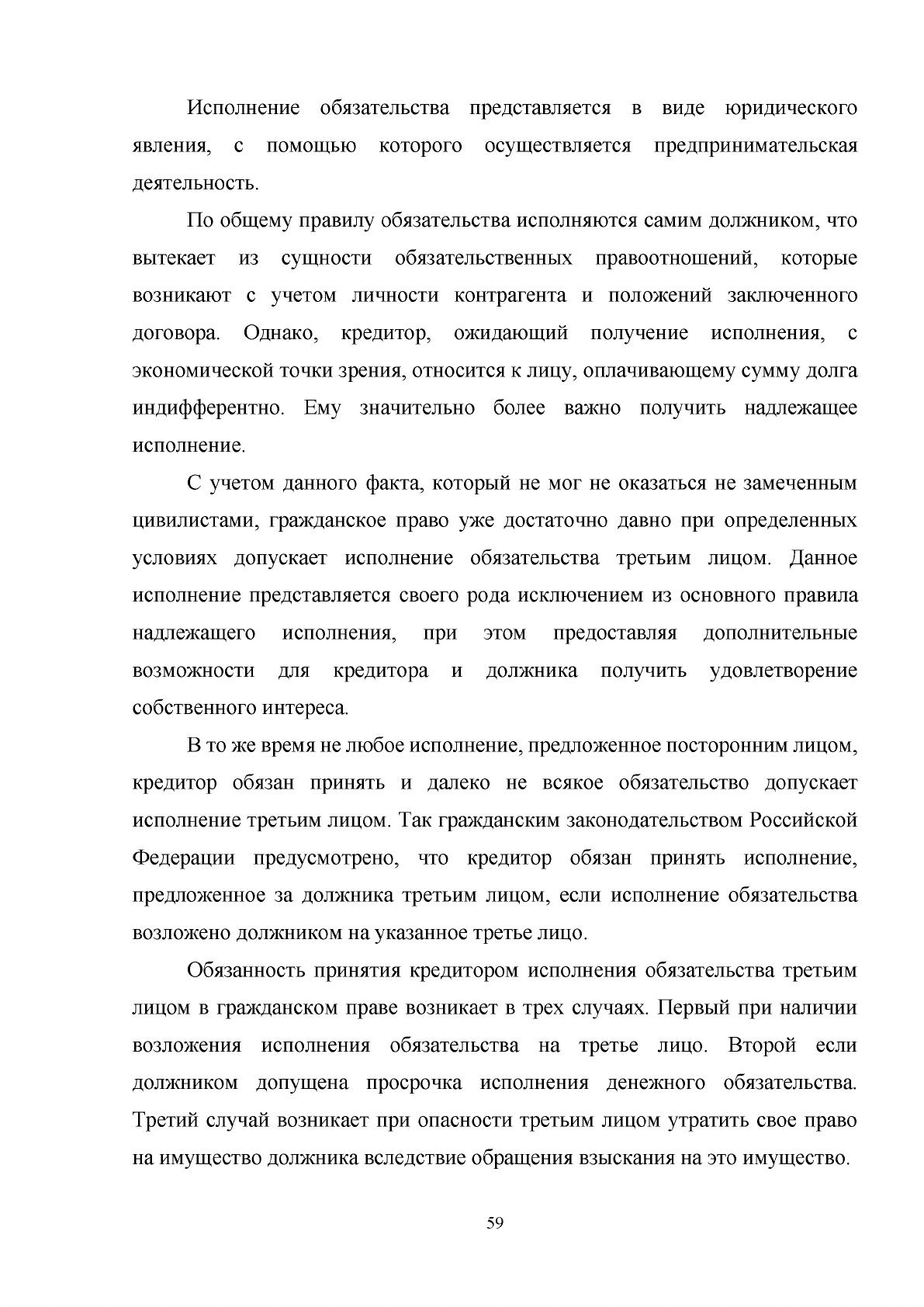 Исполнение обязательства представляется в виде юридического явления, с помощью которого осуществляется предпринимательская деятельность.

По общему правилу обязательства исполняются самим должником, что вытекает из сущности обязательственных правоотношений, которые возникают с учетом личности контрагента и положений заключенного договора. Однако, кредитор, ожидающий получение исполнения, с экономической точки зрения, относится к лицу, оплачивающему сумму долга индифферентно. Ему значительно более важно получить надлежащее исполнение.

С учетом данного факта, который не мог не оказаться не замеченным цивилистами, гражданское право уже достаточно давно при определенных условиях допускает исполнение обязательства третьим лицом. Данное исполнение представляется своего рода исключением из основного правила надлежащего исполнения, при этом предоставляя дополнительные возможности для кредитора и должника получить удовлетворение собственного интереса.

В то же время не любое исполнение, предложенное посторонним лицом, кредитор обязан принять и далеко не всякое обязательство допускает исполнение третьим лицом. Так гражданским законодательством Российской Федерации предусмотрено, что кредитор обязан принять исполнение, предложенное за должника третьим лицом, если исполнение обязательства возложено должником на указанное третье лицо.

Обязанность принятия кредитором исполнения обязательства третьим лицом в гражданском праве возникает в трех случаях. Первый при наличии возложения исполнения обязательства на третье лицо. Второй если должником допущена просрочка исполнения денежного обязательства. Третий случай возникает при опасности третьим лицом утратить свое право на имущество должника вследствие обращения взыскания на это имущество.

59